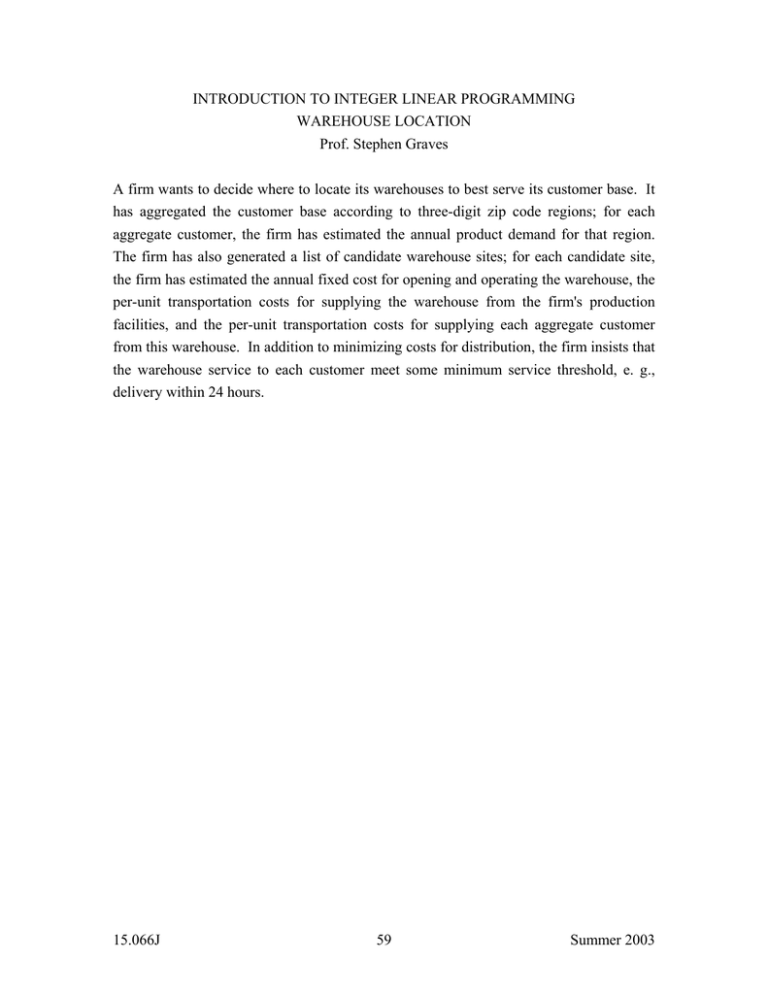 INTRODUCTION TO INTEGER LINEAR PROGRAMMING
WAREHOUSE LOCATION
Prof. Stephen Graves

A firm wants to decide where to locate its warehouses to best serve its customer base. It has aggregated the customer base according to three-digit zip code regions; for each aggregate customer, the firm has estimated the annual product demand for that region. The firm has also generated a list of candidate warehouse sites; for each candidate site, the firm has estimated the annual fixed cost for opening and operating the warehouse, the per-unit transportation costs for supplying the warehouse from the firm's production facilities, and the per-unit transportation costs for supplying each aggregate customer from this warehouse. In addition to minimizing costs for distribution, the firm insists that the warehouse service to each customer meet some minimum service threshold, e. g., delivery within 24 hours.

15.066J 59 Summer 2003